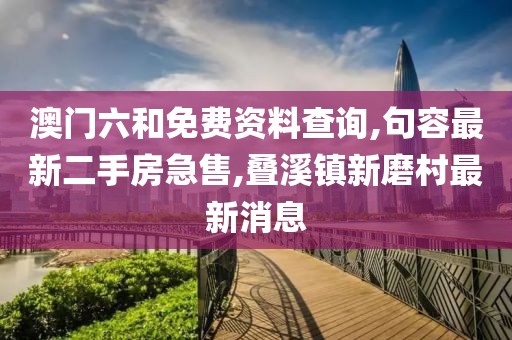 澳门六和免费资料查询,句容最新二手房急售,叠溪镇新磨村最新消息